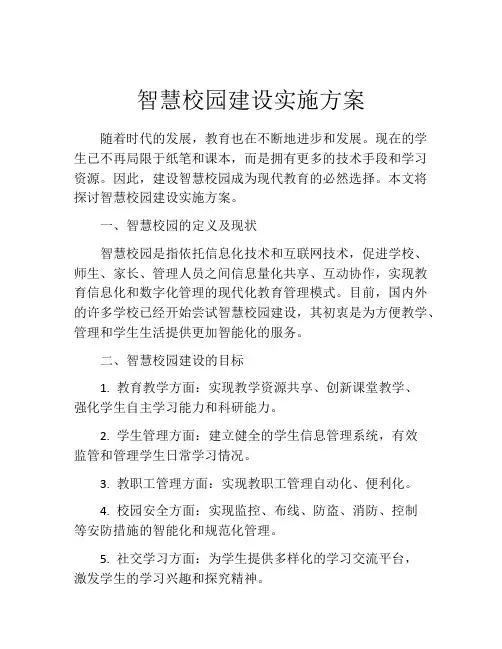 智慧校园建设实施方案

随着时代的发展，教育也在不断地进步和发展。现在的学生已不再局限于纸笔和课本，而是拥有更多的技术手段和学习资源。因此，建设智慧校园成为现代教育的必然选择。本文将探讨智慧校园建设实施方案。

一、智慧校园的定义及现状

智慧校园是指依托信息化技术和互联网技术，促进学校、师生、家长、管理人员之间信息量化共享、互动协作，实现教育信息化和数字化管理的现代化教育管理模式。目前，国内外的许多学校已经开始尝试智慧校园建设，其初衷是为方便教学、管理和学生生活提供更加智能化的服务。

二、智慧校园建设的目标

1. 教育教学方面：实现教学资源共享、创新课堂教学、强化学生自主学习能力和科研能力。

2. 学生管理方面：建立健全的学生信息管理系统，有效监管和管理学生日常学习情况。

3. 教职工管理方面：实现教职工管理自动化、便利化。

4. 校园安全方面：实现监控、布线、防盗、消防、控制等安防措施的智能化和规范化管理。

5. 社交学习方面：为学生提供多样化的学习交流平台，激发学生的学习兴趣和探究精神。